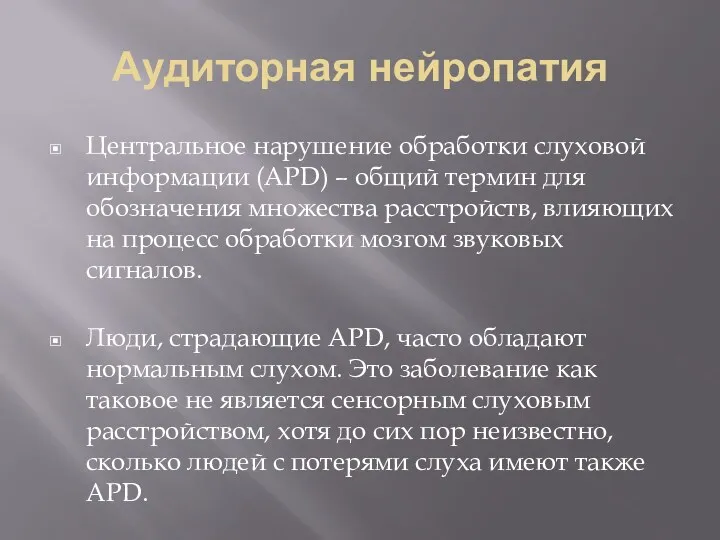 Аудиторная нейропатия

Центральное нарушение обработки слуховой информации (APD) – общий термин для обозначения множества расстройств, влияющих на процесс обработки мозгом звуковых сигналов.

Люди, страдающие APD, часто обладают нормальным слухом. Это заболевание как таковое не является сенсорным слуховым расстройством, хотя до сих пор неизвестно, сколько людей с потерями слуха имеют также APD.